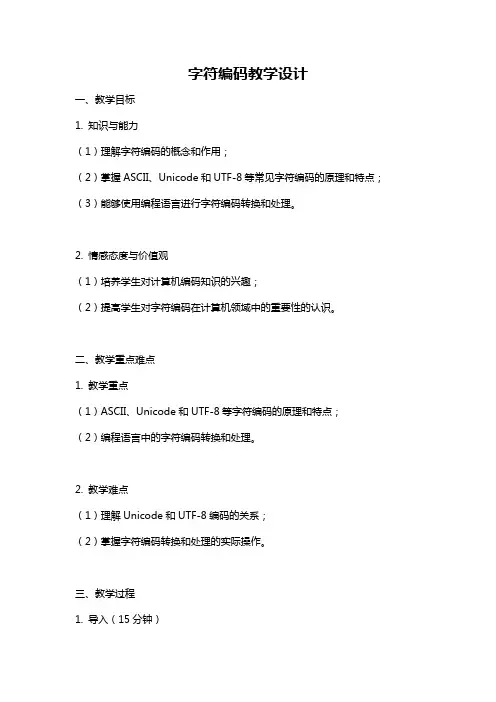 字符编码教学设计

一、教学目标

1. 知识与能力

（1）理解字符编码的概念和作用；

（2）掌握 ASCII、Unicode 和 UTF-8 等常见字符编码的原理和特点；

（3）能够使用编程语言进行字符编码转换和处理。

2. 情感态度与价值观

（1）培养学生对计算机编码知识的兴趣；

（2）提高学生对字符编码在计算机领域中的重要性的认识。

二、教学重点难点

1. 教学重点

（1）ASCII、Unicode 和 UTF-8 等字符编码的原理和特点；

（2）编程语言中的字符编码转换和处理。

2. 教学难点

（1）理解 Unicode 和 UTF-8 编码的关系；

（2）掌握字符编码转换和处理的实际操作。

三、教学过程

1. 导入（15 分钟）